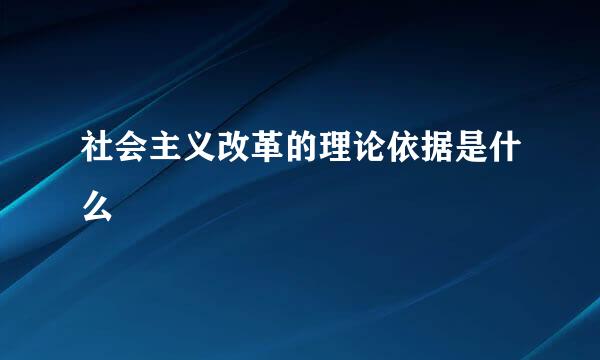 社会主义改革的理论依据是什么